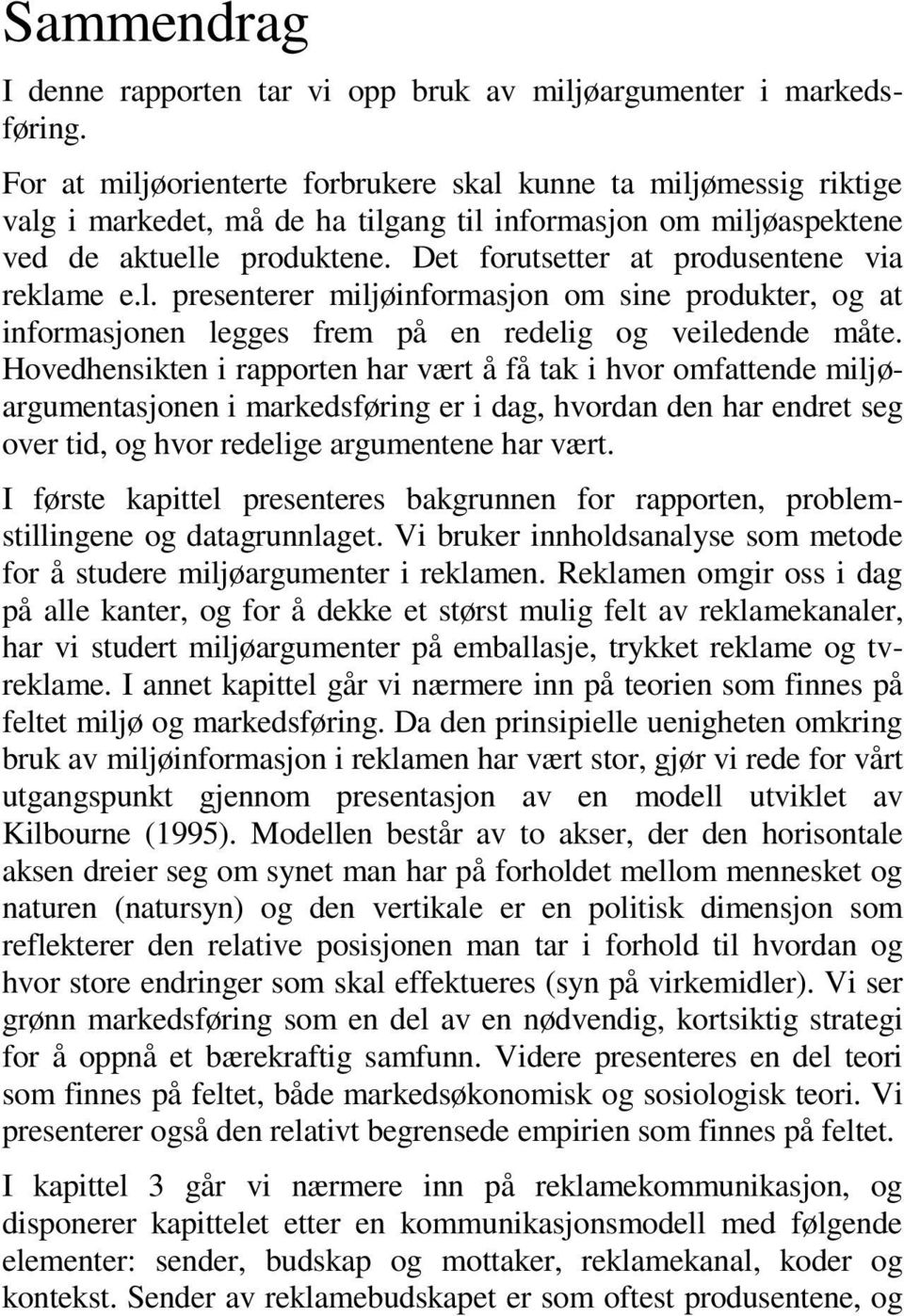 Sammendrag

I denne rapporten tar vi opp bruk av miljøargumenter i markedsføring.

For at miljøorienterte forbrukere skal kunne ta miljømessig riktige valg i markedet, må de ha tilgang til informasjon om miljøaspektene ved de aktuelle produktene. Det forutsetter at produsentene via reklame e.l. presenterer miljøinformasjon om sine produkter, og at informasjonen legges frem på en redelig og veiledende måte. Hovedhensikten i rapporten har vært å få tak i hvor omfattende miljøargumentasjonen i markedsføring er i dag, hvordan den har endret seg over tid, og hvor redelige argumentene har vært.

I første kapittel presenteres bakgrunnen for rapporten, problemstillingene og datagrunnlaget. Vi bruker innholdsanalyse som metode for å studere miljøargumenter i reklamen. Reklamen omgir oss i dag på alle kanter, og for å dekke et størst mulig felt av reklamekanaler, har vi studert miljøargumenter på emballasje, trykket reklame og tv-reklame. I annet kapittel går vi nærmere inn på teorien som finnes på feltet miljø og markedsføring. Da den prinsipielle uenigheten omkring bruk av miljøinformasjon i reklamen har vært stor, gjør vi rede for vårt utgangspunkt gjennom presentasjon av en modell utviklet av Kilbourne (1995). Modellen består av to akser, der den horisontale aksen dreier seg om synet man har på forholdet mellom mennesket og naturen (natursyn) og den vertikale er en politisk dimensjon som reflekterer den relative posisjonen man tar i forhold til hvordan og hvor store endringer som skal effektueres (syn på virkemidler). Vi ser grønn markedsføring som en del av en nødvendig, kortsiktig strategi for å oppnå et bærekraftig samfunn. Videre presenteres en del teori som finnes på feltet, både markedsøkonomisk og sosiologisk teori. Vi presenterer også den relativt begrensede empirien som finnes på feltet.

I kapittel 3 går vi nærmere inn på reklamekommunikasjon, og disponerer kapittelet etter en kommunikasjonsmodell med følgende elementer: sender, budskap og mottaker, reklamekanal, koder og kontekst. Sender av reklamebudskapet er som oftest produsentene, og